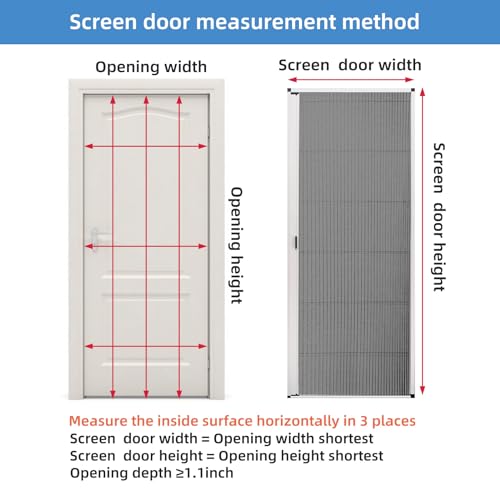 Screen door measurement method

Opening width

Opening height

Screen door width

Screen door height

Measure the inside surface horizontally in 3 places
Screen door width = Opening width shortest
Screen door height = Opening height shortest
Opening depth ≥1.1inch